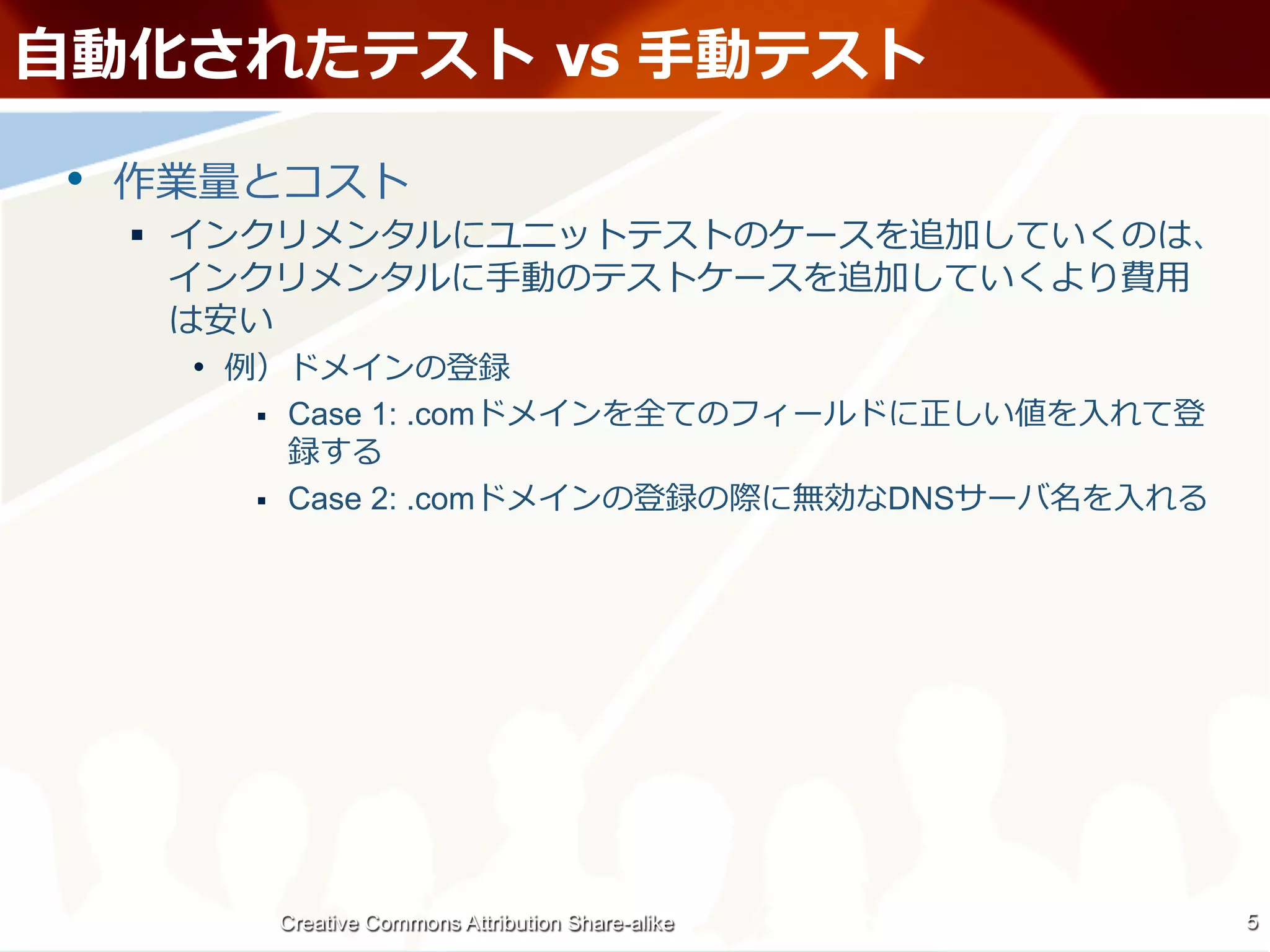 自動化されたテスト vs 手動テスト

• 作業量とコスト
  ▪ インクリメンタルにユニットテストのケースを追加していくのは、インクリメンタルに手動のテストケースを追加していくより費用は安い
    • 例）ドメインの登録
      ▪ Case 1: .comドメインを全てのフィールドに正しい値を入れて登録する
      ▪ Case 2: .comドメインの登録の際に無効なDNSサーバ名を入れる

Creative Commons Attribution Share-alike

5